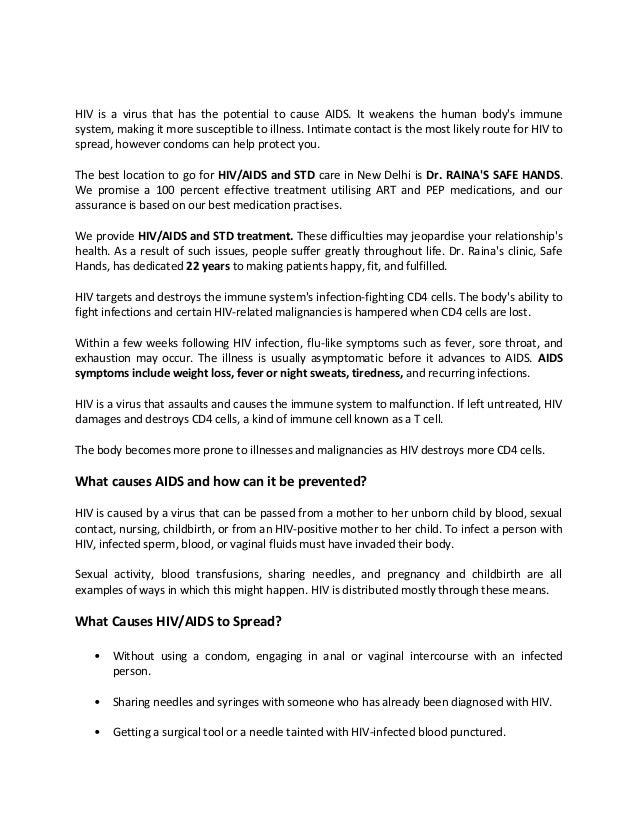 HIV is a virus that has the potential to cause AIDS. It weakens the human body's immune system, making it more susceptible to illness. Intimate contact is the most likely route for HIV to spread, however condoms can help protect you.

The best location to go for HIV/AIDS and STD care in New Delhi is Dr. RAINA'S SAFE HANDS. We promise a 100 percent effective treatment utilising ART and PEP medications, and our assurance is based on our best medication practises.

We provide HIV/AIDS and STD treatment. These difficulties may jeopardise your relationship's health. As a result of such issues, people suffer greatly throughout life. Dr. Raina's clinic, Safe Hands, has dedicated 22 years to making patients happy, fit, and fulfilled.

HIV targets and destroys the immune system's infection-fighting CD4 cells. The body's ability to fight infections and certain HIV-related malignancies is hampered when CD4 cells are lost.

Within a few weeks following HIV infection, flu-like symptoms such as fever, sore throat, and exhaustion may occur. The illness is usually asymptomatic before it advances to AIDS. AIDS symptoms include weight loss, fever or night sweats, tiredness, and recurring infections.

HIV is a virus that assaults and causes the immune system to malfunction. If left untreated, HIV damages and destroys CD4 cells, a kind of immune cell known as a T cell.

The body becomes more prone to illnesses and malignancies as HIV destroys more CD4 cells.

What causes AIDS and how can it be prevented?

HIV is caused by a virus that can be passed from a mother to her unborn child by blood, sexual contact, nursing, childbirth, or from an HIV-positive mother to her child. To infect a person with HIV, infected sperm, blood, or vaginal fluids must have invaded their body.

Sexual activity, blood transfusions, sharing needles, and pregnancy and childbirth are all examples of ways in which this might happen. HIV is distributed mostly through these means.

What Causes HIV/AIDS to Spread?

• Without using a condom, engaging in anal or vaginal intercourse with an infected person.

• Sharing needles and syringes with someone who has already been diagnosed with HIV.

• Getting a surgical tool or a needle tainted with HIV-infected blood punctured.